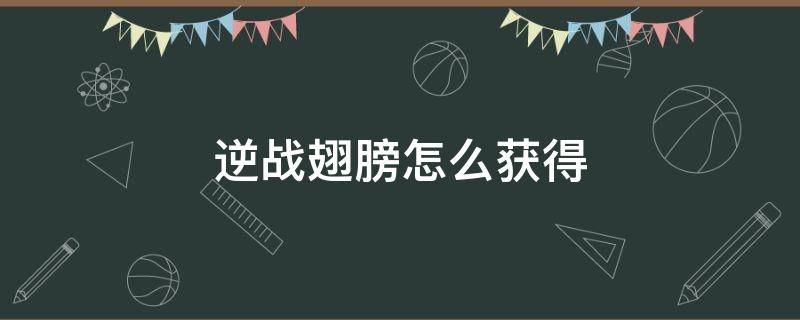 逆战翅膀怎么获得